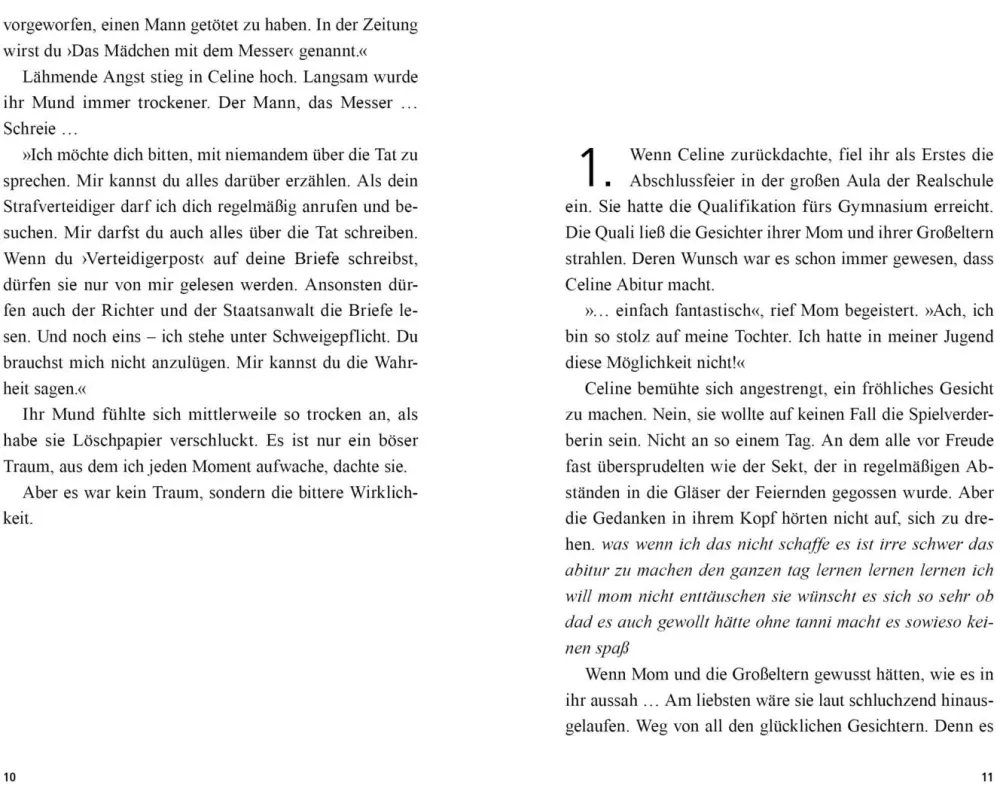 vorgeworfen, einen Mann getötet zu haben. In der Zeitung wirst du ›Das Mädchen mit dem Messer‹ genannt.«

Lähmende Angst stieg in Celine hoch. Langsam wurde ihr Mund immer trockener. Der Mann, das Messer … Schreie …

»Ich möchte dich bitten, mit niemandem über die Tat zu sprechen. Mir kannst du alles darüber erzählen. Als dein Strafverteidiger darf ich dich regelmäßig anrufen und besuchen. Mir darfst du auch alles über die Tat schreiben. Wenn du ›Verteidigerpost‹ auf deine Briefe schreibst, dürfen sie nur von mir gelesen werden. Ansonsten dürfen auch der Richter und der Staatsanwalt die Briefe lesen. Und noch eins – ich stehe unter Schweigepflicht. Du brauchst mich nicht anzulügen. Mir kannst du die Wahrheit sagen.«

Ihr Mund fühlte sich mittlerweile so trocken an, als habe sie Löschpapier verschluckt. Es ist nur ein böser Traum, aus dem ich jeden Moment aufwache, dachte sie.

Aber es war kein Traum, sondern die bittere Wirklichkeit.

10

1. Wenn Celine zurückdachte, fiel ihr als Erstes die Abschlussfeier in der großen Aula der Realschule ein. Sie hatte die Qualifikation fürs Gymnasium erreicht. Die Quali ließ die Gesichter ihrer Mom und ihrer Großeltern strahlen. Deren Wunsch war es schon immer gewesen, dass Celine Abitur macht.

»… einfach fantastisch«, rief Mom begeistert. »Ach, ich bin so stolz auf meine Tochter. Ich hatte in meiner Jugend diese Möglichkeit nicht!«

Celine bemühte sich angestrengt, ein fröhliches Gesicht zu machen. Nein, sie wollte auf keinen Fall die Spielverderberin sein. Nicht an so einem Tag. An dem alle vor Freude fast übersprudelten wie der Sekt, der in regelmäßigen Abständen in die Gläser der Feiernden gegossen wurde. Aber die Gedanken in ihrem Kopf hörten nicht auf, sich zu drehen. was wenn ich das nicht schaffe es ist irre schwer das abitur zu machen den ganzen tag lernen lernen lernen ich will mom nicht enttäuschen sie wünscht es sich so sehr ob dad es auch gewollt hätte ohne tanni macht es sowieso keinen spaß

Wenn Mom und die Großeltern gewusst hätten, wie es in ihr aussah … Am liebsten wäre sie laut schluchzend hinausgelaufen. Weg von all den glücklichen Gesichtern. Denn es

11